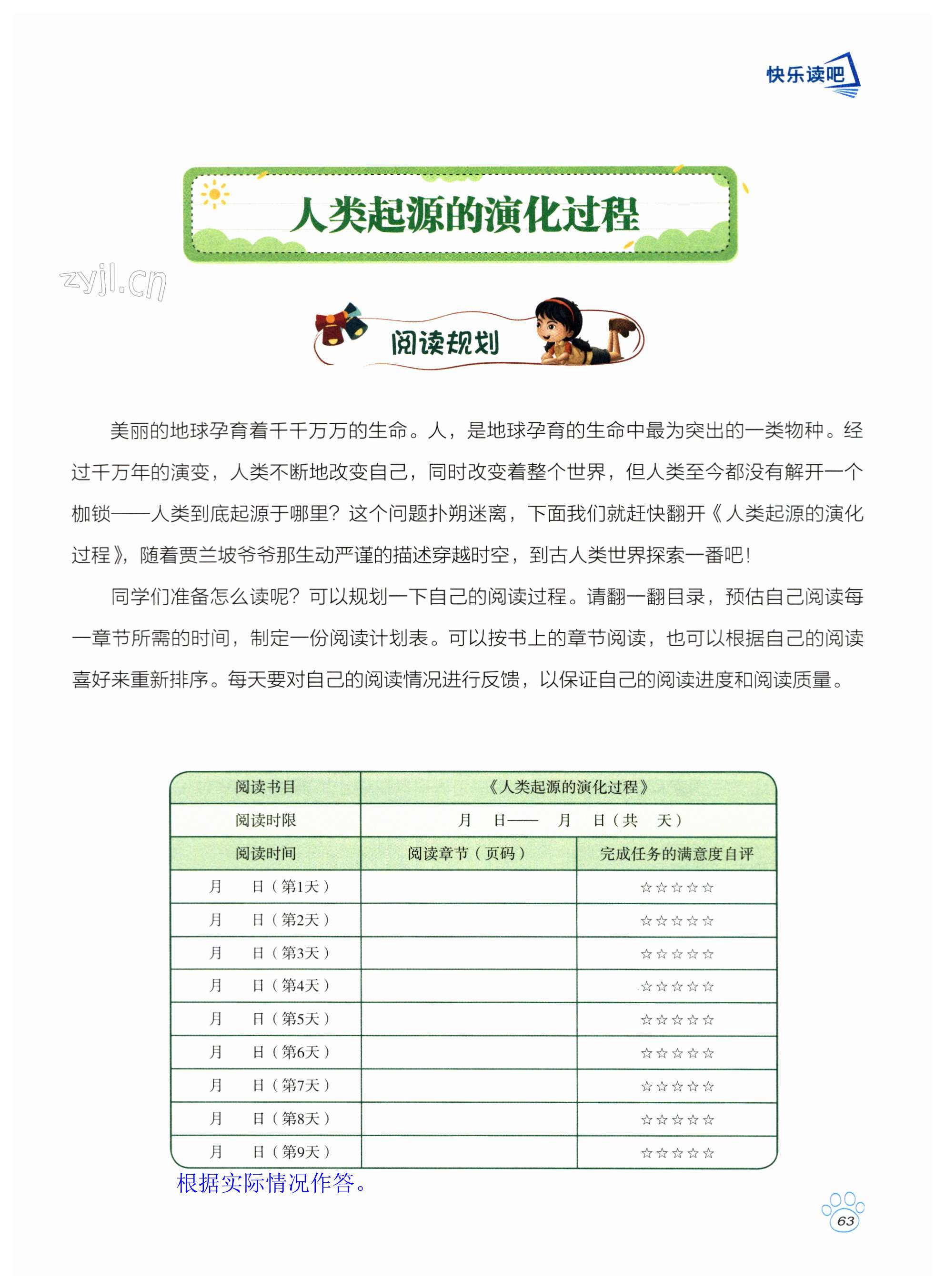 快乐读吧

人类起源的演化过程

zyjl.cn

阅读规划

美丽的地球孕育着千千万万的生命。人，是地球孕育的生命中最为突出的一类物种。经过千万年的演变，人类不断地改变自己，同时改变着整个世界，但人类至今都没有解开一个枷锁——人类到底起源于哪里？这个问题扑朔迷离，下面我们就赶快翻开《人类起源的演化过程》，随着贾兰坡爷爷那生动严谨的描述穿越时空，到古人类世界探索一番吧！

同学们准备怎么读呢？可以规划一下自己的阅读过程。请翻一翻目录，预估自己阅读每一章节所需的时间，制定一份阅读计划表。可以按书上的章节阅读，也可以根据自己的阅读喜好来重新排序。每天要对自己的阅读情况进行反馈，以保证自己的阅读进度和阅读质量。

| 阅读书目 | 《人类起源的演化过程》 | |
|---|---|---|
| 阅读时限 | 月　日——　月　日（共　天） | |
| 阅读时间 | 阅读章节（页码） | 完成任务的满意度自评 |
| 月　日（第1天） | | ☆☆☆☆☆ |
| 月　日（第2天） | | ☆☆☆☆☆ |
| 月　日（第3天） | | ☆☆☆☆☆ |
| 月　日（第4天） | | ☆☆☆☆☆ |
| 月　日（第5天） | | ☆☆☆☆☆ |
| 月　日（第6天） | | ☆☆☆☆☆ |
| 月　日（第7天） | | ☆☆☆☆☆ |
| 月　日（第8天） | | ☆☆☆☆☆ |
| 月　日（第9天） | | ☆☆☆☆☆ |

根据实际情况作答。

63